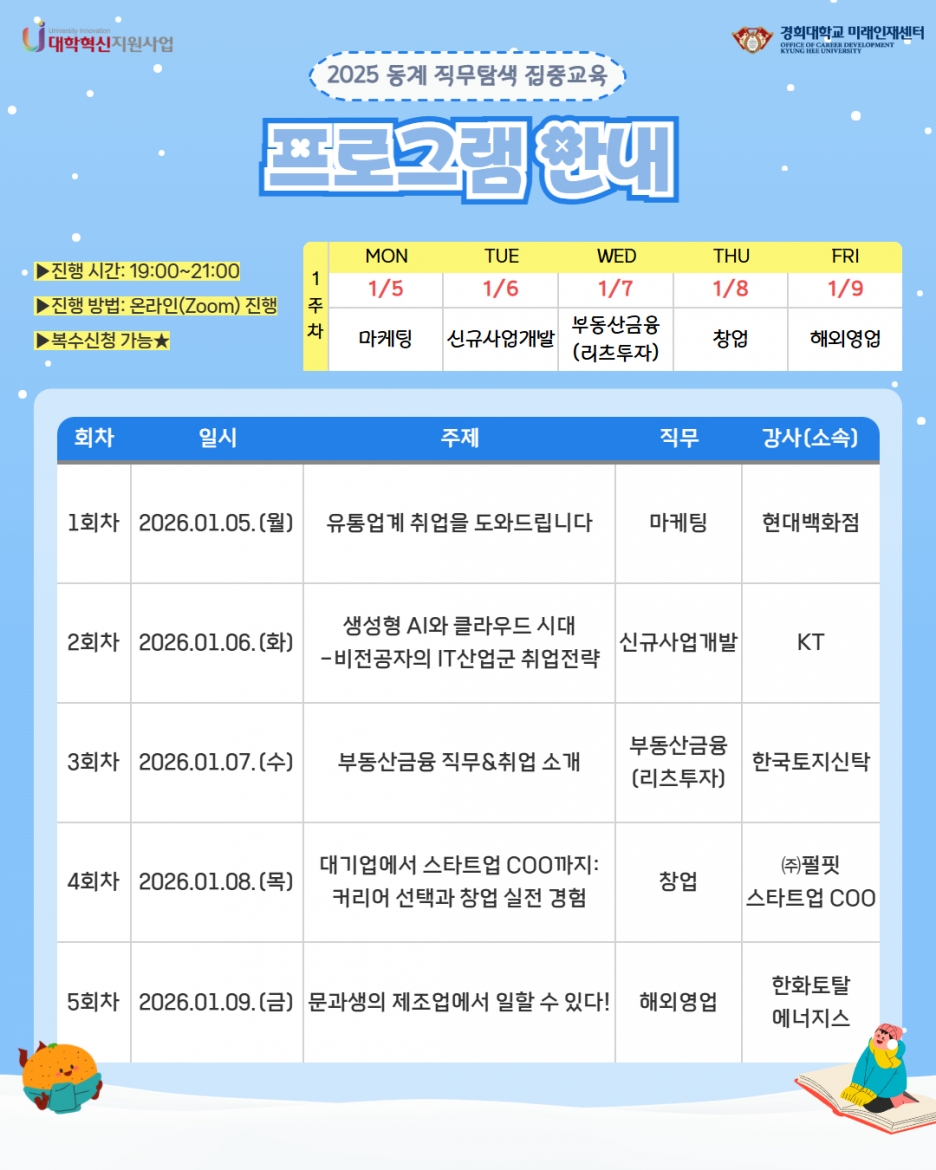 University Innovation
대학혁신지원사업

경희대학교 미래인재센터
OFFICE OF CAREER DEVELOPMENT
KYUNG HEE UNIVERSITY

2025 동계 직무탐색 집중교육

프로그램 안내

▶진행 시간: 19:00~21:00

▶진행 방법: 온라인(Zoom) 진행

▶복수신청 가능★

| 1주차 | MON | TUE | WED | THU | FRI |
|---|---|---|---|---|---|
| | 1/5 | 1/6 | 1/7 | 1/8 | 1/9 |
| | 마케팅 | 신규사업개발 | 부동산금융 (리츠투자) | 창업 | 해외영업 |

| 회차 | 일시 | 주제 | 직무 | 강사(소속) |
|---|---|---|---|---|
| 1회차 | 2026.01.05.(월) | 유통업계 취업을 도와드립니다 | 마케팅 | 현대백화점 |
| 2회차 | 2026.01.06.(화) | 생성형 AI와 클라우드 시대 -비전공자의 IT산업군 취업전략 | 신규사업개발 | KT |
| 3회차 | 2026.01.07.(수) | 부동산금융 직무&취업 소개 | 부동산금융 (리츠투자) | 한국토지신탁 |
| 4회차 | 2026.01.08.(목) | 대기업에서 스타트업 COO까지: 커리어 선택과 창업 실전 경험 | 창업 | ㈜펄핏 스타트업 COO |
| 5회차 | 2026.01.09.(금) | 문과생의 제조업에서 일할 수 있다! | 해외영업 | 한화토탈 에너지스 |